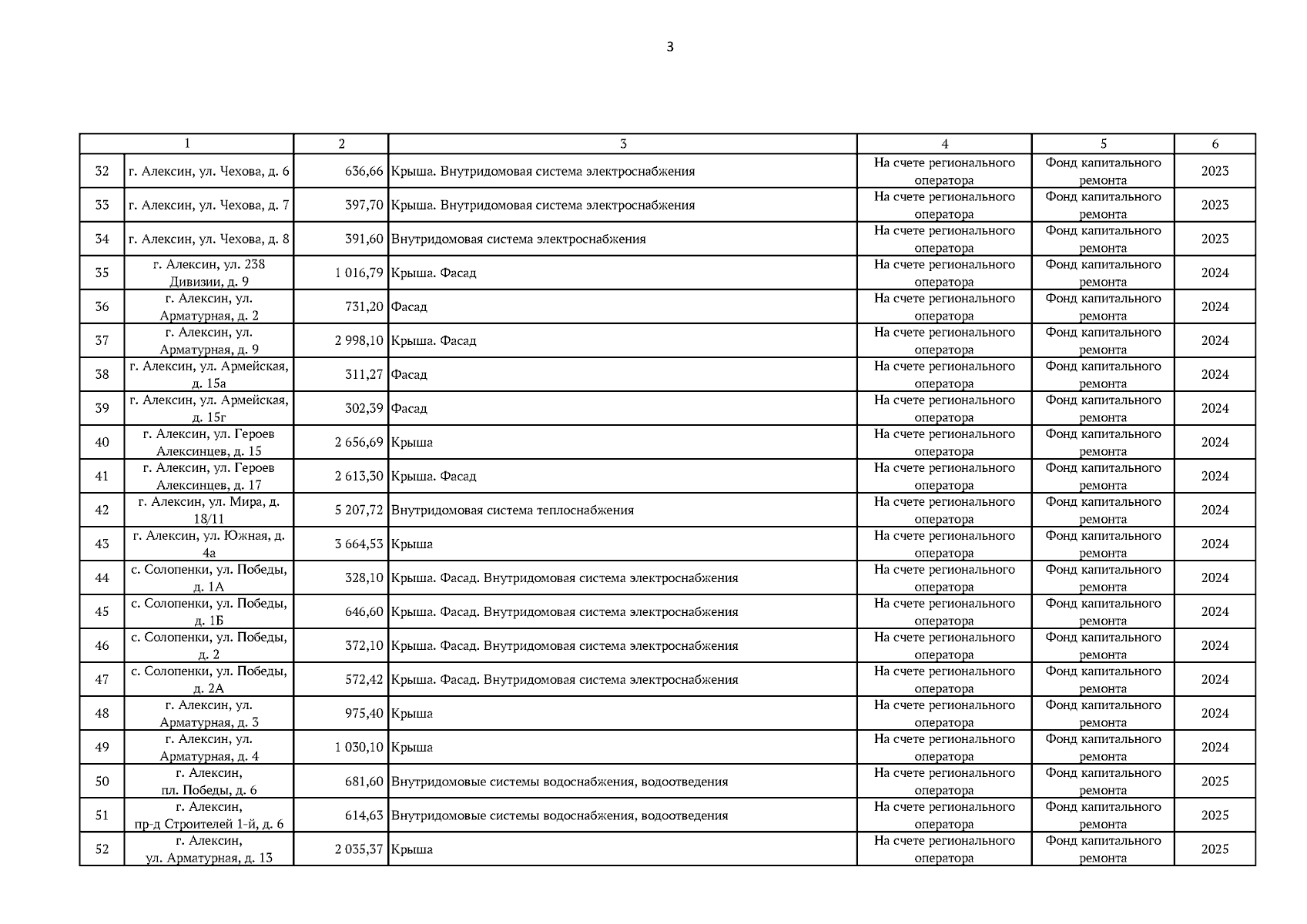 3

| 1 | | 2 | 3 | 4 | 5 | 6 |
|---|---|---|---|---|---|---|
| 32 | г. Алексин, ул. Чехова, д. 6 | 636,66 | Крыша. Внутридомовая система электроснабжения | На счете регионального оператора | Фонд капитального ремонта | 2023 |
| 33 | г. Алексин, ул. Чехова, д. 7 | 397,70 | Крыша. Внутридомовая система электроснабжения | На счете регионального оператора | Фонд капитального ремонта | 2023 |
| 34 | г. Алексин, ул. Чехова, д. 8 | 391,60 | Внутридомовая система электроснабжения | На счете регионального оператора | Фонд капитального ремонта | 2023 |
| 35 | г. Алексин, ул. 238 Дивизии, д. 9 | 1 016,79 | Крыша. Фасад | На счете регионального оператора | Фонд капитального ремонта | 2024 |
| 36 | г. Алексин, ул. Арматурная, д. 2 | 731,20 | Фасад | На счете регионального оператора | Фонд капитального ремонта | 2024 |
| 37 | г. Алексин, ул. Арматурная, д. 9 | 2 998,10 | Крыша. Фасад | На счете регионального оператора | Фонд капитального ремонта | 2024 |
| 38 | г. Алексин, ул. Армейская, д. 15а | 311,27 | Фасад | На счете регионального оператора | Фонд капитального ремонта | 2024 |
| 39 | г. Алексин, ул. Армейская, д. 15г | 302,39 | Фасад | На счете регионального оператора | Фонд капитального ремонта | 2024 |
| 40 | г. Алексин, ул. Героев Алексинцев, д. 15 | 2 656,69 | Крыша | На счете регионального оператора | Фонд капитального ремонта | 2024 |
| 41 | г. Алексин, ул. Героев Алексинцев, д. 17 | 2 613,30 | Крыша. Фасад | На счете регионального оператора | Фонд капитального ремонта | 2024 |
| 42 | г. Алексин, ул. Мира, д. 18/11 | 5 207,72 | Внутридомовая система теплоснабжения | На счете регионального оператора | Фонд капитального ремонта | 2024 |
| 43 | г. Алексин, ул. Южная, д. 4а | 3 664,53 | Крыша | На счете регионального оператора | Фонд капитального ремонта | 2024 |
| 44 | с. Солопенки, ул. Победы, д. 1А | 328,10 | Крыша. Фасад. Внутридомовая система электроснабжения | На счете регионального оператора | Фонд капитального ремонта | 2024 |
| 45 | с. Солопенки, ул. Победы, д. 1Б | 646,60 | Крыша. Фасад. Внутридомовая система электроснабжения | На счете регионального оператора | Фонд капитального ремонта | 2024 |
| 46 | с. Солопенки, ул. Победы, д. 2 | 372,10 | Крыша. Фасад. Внутридомовая система электроснабжения | На счете регионального оператора | Фонд капитального ремонта | 2024 |
| 47 | с. Солопенки, ул. Победы, д. 2А | 572,42 | Крыша. Фасад. Внутридомовая система электроснабжения | На счете регионального оператора | Фонд капитального ремонта | 2024 |
| 48 | г. Алексин, ул. Арматурная, д. 3 | 975,40 | Крыша | На счете регионального оператора | Фонд капитального ремонта | 2024 |
| 49 | г. Алексин, ул. Арматурная, д. 4 | 1 030,10 | Крыша | На счете регионального оператора | Фонд капитального ремонта | 2024 |
| 50 | г. Алексин, пл. Победы, д. 6 | 681,60 | Внутридомовые системы водоснабжения, водоотведения | На счете регионального оператора | Фонд капитального ремонта | 2025 |
| 51 | г. Алексин, пр-д Строителей 1-й, д. 6 | 614,63 | Внутридомовые системы водоснабжения, водоотведения | На счете регионального оператора | Фонд капитального ремонта | 2025 |
| 52 | г. Алексин, ул. Арматурная, д. 13 | 2 035,37 | Крыша | На счете регионального оператора | Фонд капитального ремонта | 2025 |